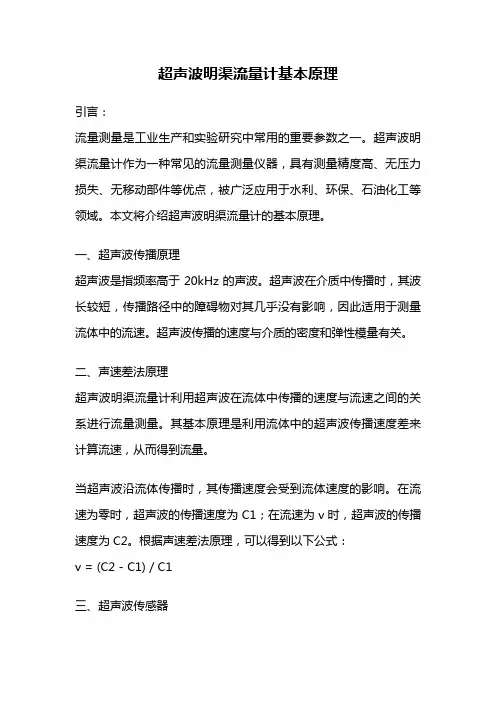 超声波明渠流量计基本原理

引言：

流量测量是工业生产和实验研究中常用的重要参数之一。超声波明渠流量计作为一种常见的流量测量仪器，具有测量精度高、无压力损失、无移动部件等优点，被广泛应用于水利、环保、石油化工等领域。本文将介绍超声波明渠流量计的基本原理。

一、超声波传播原理

超声波是指频率高于 20kHz 的声波。超声波在介质中传播时，其波长较短，传播路径中的障碍物对其几乎没有影响，因此适用于测量流体中的流速。超声波传播的速度与介质的密度和弹性模量有关。

二、声速差法原理

超声波明渠流量计利用超声波在流体中传播的速度与流速之间的关系进行流量测量。其基本原理是利用流体中的超声波传播速度差来计算流速，从而得到流量。

当超声波沿流体传播时，其传播速度会受到流体速度的影响。在流速为零时，超声波的传播速度为 C1；在流速为 v 时，超声波的传播速度为 C2。根据声速差法原理，可以得到以下公式：

v = (C2 - C1) / C1

三、超声波传感器